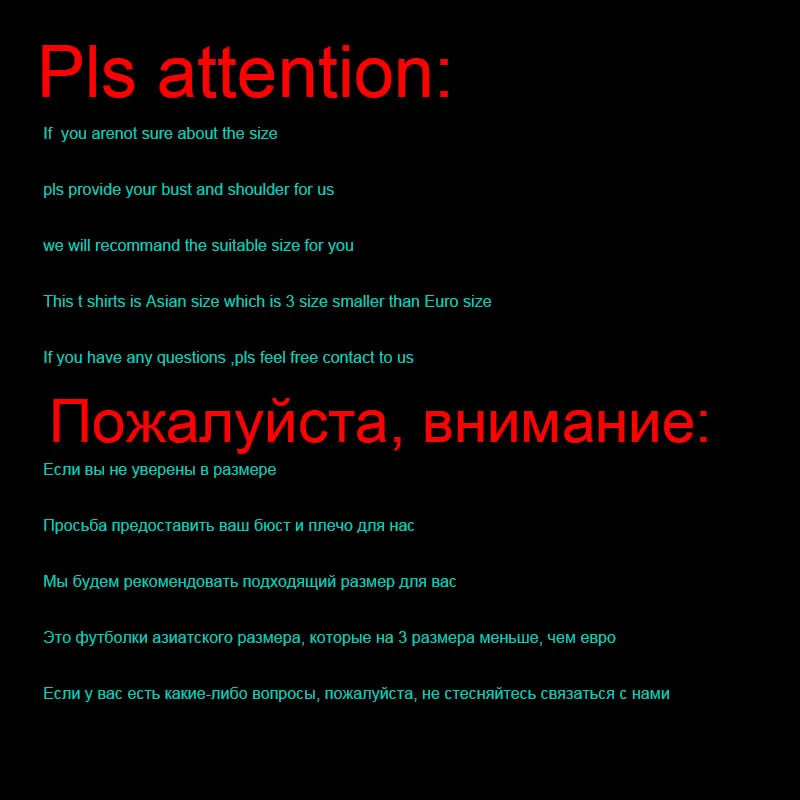 Pls attention:

If  you arenot sure about the size

pls provide your bust and shoulder for us

we will recommand the suitable size for you

This t shirts is Asian size which is 3 size smaller than Euro size

If you have any questions ,pls feel free contact to us

Пожалуйста, внимание:

Если вы не уверены в размере

Просьба предоставить ваш бюст и плечо для нас

Мы будем рекомендовать подходящий размер для вас

Это футболки азиатского размера, которые на 3 размера меньше, чем евро

Если у вас есть какие-либо вопросы, пожалуйста, не стесняйтесь связаться с нами